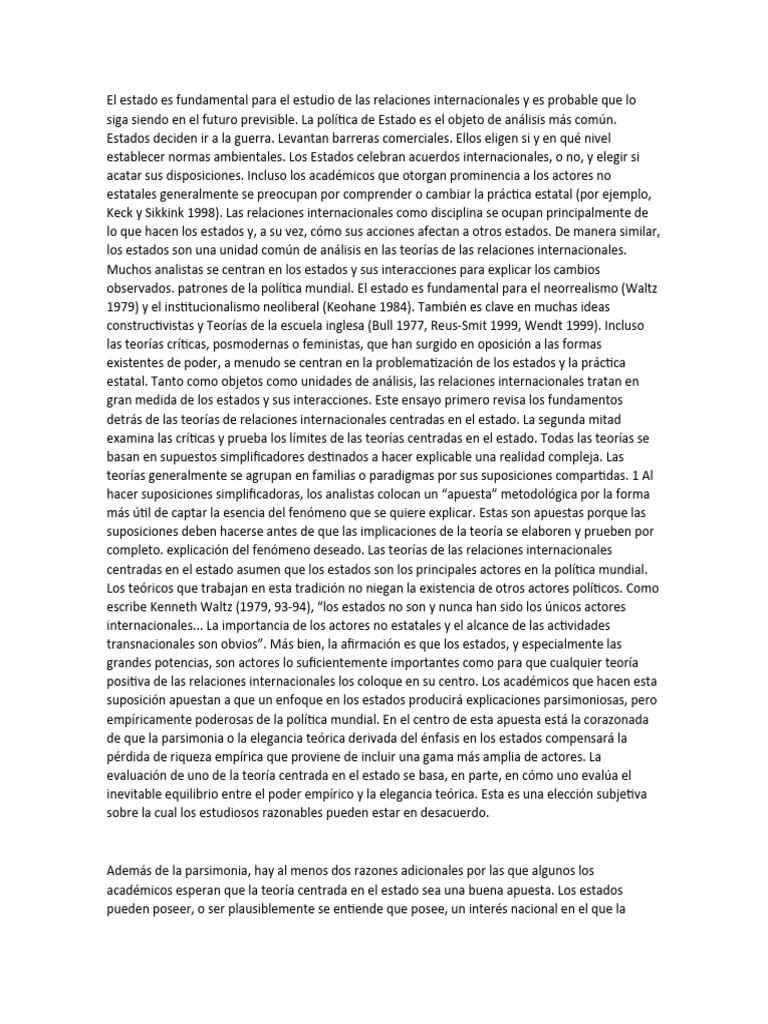 El estado es fundamental para el estudio de las relaciones internacionales y es probable que lo siga siendo en el futuro previsible. La política de Estado es el objeto de análisis más común. Estados deciden ir a la guerra. Levantan barreras comerciales. Ellos eligen si y en qué nivel establecer normas ambientales. Los Estados celebran acuerdos internacionales, o no, y elegir si acatar sus disposiciones. Incluso los académicos que otorgan prominencia a los actores no estatales generalmente se preocupan por comprender o cambiar la práctica estatal (por ejemplo, Keck y Sikkink 1998). Las relaciones internacionales como disciplina se ocupan principalmente de lo que hacen los estados y, a su vez, cómo sus acciones afectan a otros estados. De manera similar, los estados son una unidad común de análisis en las teorías de las relaciones internacionales. Muchos analistas se centran en los estados y sus interacciones para explicar los cambios observados. patrones de la política mundial. El estado es fundamental para el neorrealismo (Waltz 1979) y el institucionalismo neoliberal (Keohane 1984). También es clave en muchas ideas constructivistas y Teorías de la escuela inglesa (Bull 1977, Reus-Smit 1999, Wendt 1999). Incluso las teorías críticas, posmodernas o feministas, que han surgido en oposición a las formas existentes de poder, a menudo se centran en la problematización de los estados y la práctica estatal. Tanto como objetos como unidades de análisis, las relaciones internacionales tratan en gran medida de los estados y sus interacciones. Este ensayo primero revisa los fundamentos detrás de las teorías de relaciones internacionales centradas en el estado. La segunda mitad examina las críticas y prueba los límites de las teorías centradas en el estado. Todas las teorías se basan en supuestos simplificadores destinados a hacer explicable una realidad compleja. Las teorías generalmente se agrupan en familias o paradigmas por sus suposiciones compartidas. 1 Al hacer suposiciones simplificadoras, los analistas colocan un “apuesta” metodológica por la forma más útil de captar la esencia del fenómeno que se quiere explicar. Estas son apuestas porque las suposiciones deben hacerse antes de que las implicaciones de la teoría se elaboren y prueben por completo. explicación del fenómeno deseado. Las teorías de las relaciones internacionales centradas en el estado asumen que los estados son los principales actores en la política mundial. Los teóricos que trabajan en esta tradición no niegan la existencia de otros actores políticos. Como escribe Kenneth Waltz (1979, 93-94), “los estados no son y nunca han sido los únicos actores internacionales... La importancia de los actores no estatales y el alcance de las actividades transnacionales son obvios”. Más bien, la afirmación es que los estados, y especialmente las grandes potencias, son actores lo suficientemente importantes como para que cualquier teoría positiva de las relaciones internacionales los coloque en su centro. Los académicos que hacen esta suposición apuestan a que un enfoque en los estados producirá explicaciones parsimoniosas, pero empíricamente poderosas de la política mundial. En el centro de esta apuesta está la corazonada de que la parsimonia o la elegancia teórica derivada del énfasis en los estados compensará la pérdida de riqueza empírica que proviene de incluir una gama más amplia de actores. La evaluación de uno de la teoría centrada en el estado se basa, en parte, en cómo uno evalúa el inevitable equilibrio entre el poder empírico y la elegancia teórica. Esta es una elección subjetiva sobre la cual los estudiosos razonables pueden estar en desacuerdo.

Además de la parsimonia, hay al menos dos razones adicionales por las que algunos los académicos esperan que la teoría centrada en el estado sea una buena apuesta. Los estados pueden poseer, o ser plausiblemente se entiende que posee, un interés nacional en el que la